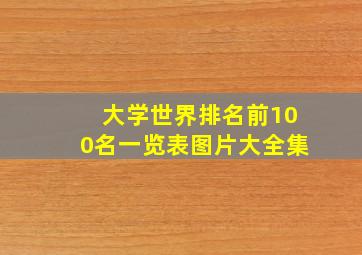 大学世界排名前100名一览表图片大全集